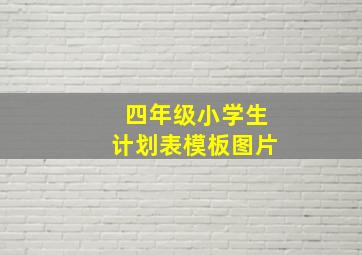 四年级小学生
计划表模板图片